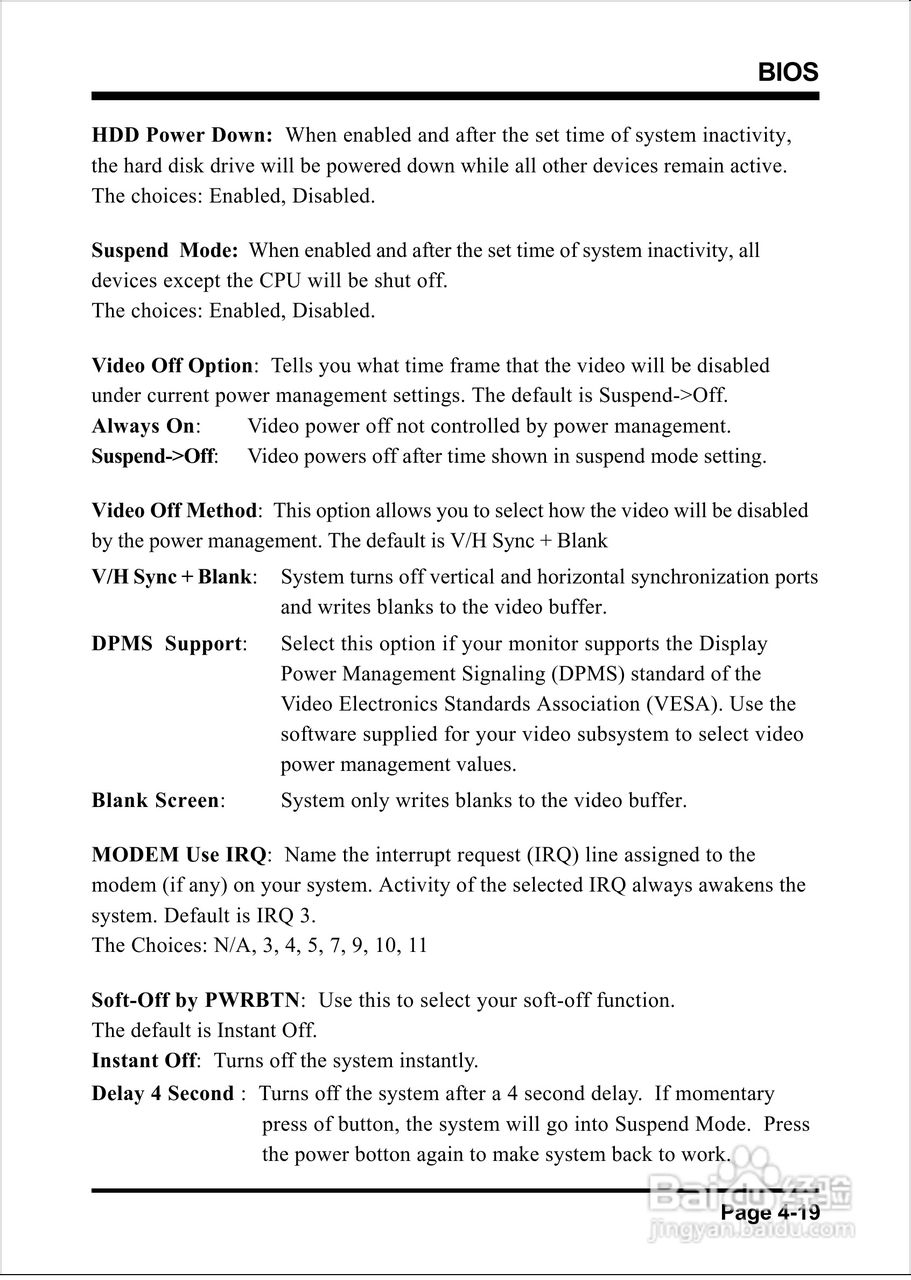 BIOS

HDD Power Down: When enabled and after the set time of system inactivity, the hard disk drive will be powered down while all other devices remain active. The choices: Enabled, Disabled.

Suspend Mode: When enabled and after the set time of system inactivity, all devices except the CPU will be shut off.
The choices: Enabled, Disabled.

Video Off Option: Tells you what time frame that the video will be disabled under current power management settings. The default is Suspend->Off.
Always On: Video power off not controlled by power management.
Suspend->Off: Video powers off after time shown in suspend mode setting.

Video Off Method: This option allows you to select how the video will be disabled by the power management. The default is V/H Sync + Blank
V/H Sync + Blank: System turns off vertical and horizontal synchronization ports and writes blanks to the video buffer.
DPMS Support: Select this option if your monitor supports the Display Power Management Signaling (DPMS) standard of the Video Electronics Standards Association (VESA). Use the software supplied for your video subsystem to select video power management values.
Blank Screen: System only writes blanks to the video buffer.

MODEM Use IRQ: Name the interrupt request (IRQ) line assigned to the modem (if any) on your system. Activity of the selected IRQ always awakens the system. Default is IRQ 3.
The Choices: N/A, 3, 4, 5, 7, 9, 10, 11

Soft-Off by PWRBTN: Use this to select your soft-off function.
The default is Instant Off.
Instant Off: Turns off the system instantly.
Delay 4 Second : Turns off the system after a 4 second delay. If momentary press of button, the system will go into Suspend Mode. Press the power botton again to make system back to work.

Baidu经验
jingyan.baidu.com

Page 4-19